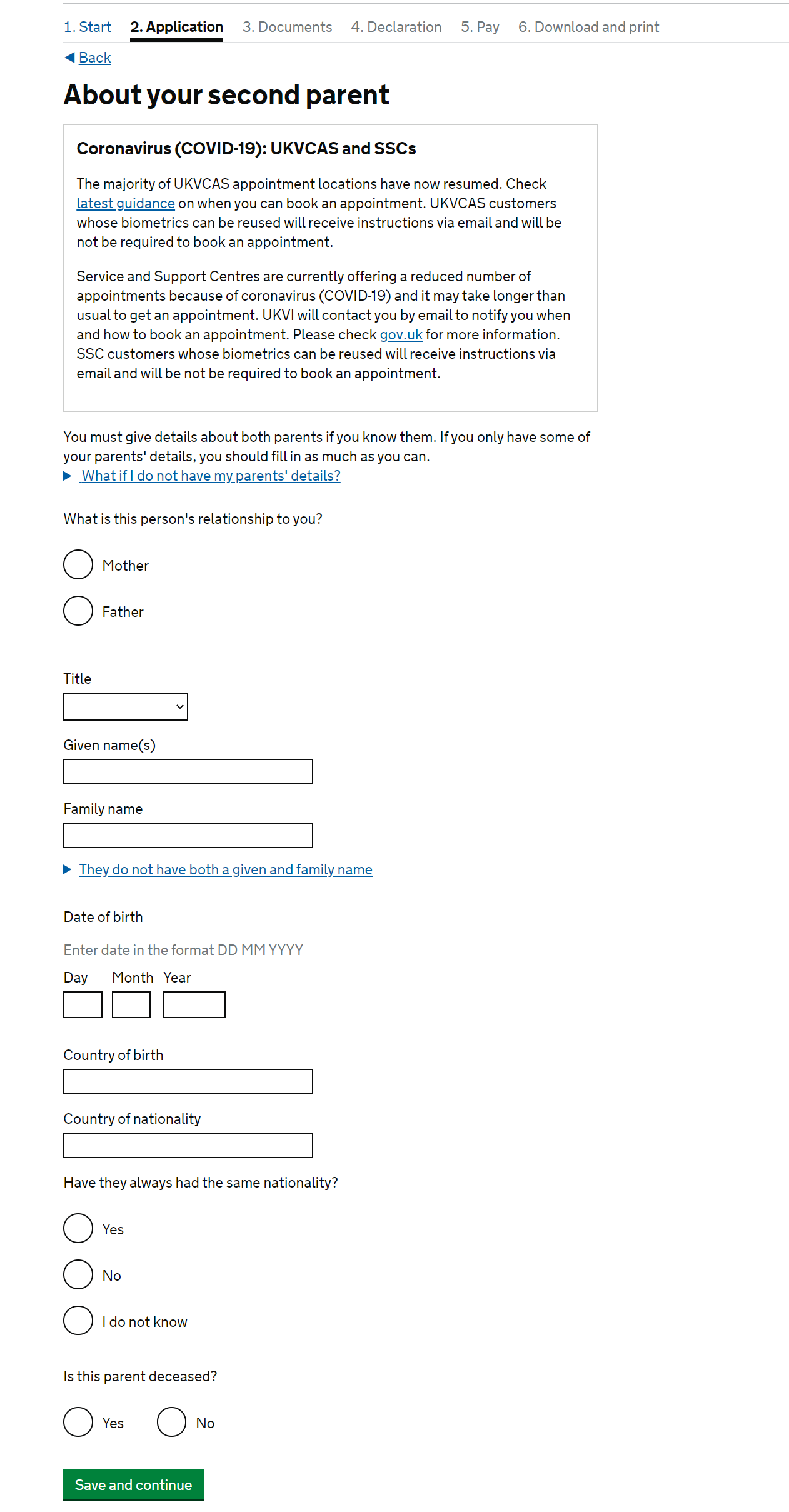 1. Start 2. Application 3. Documents 4. Declaration 5. Pay 6. Download and print

Back

About your second parent

Coronavirus (COVID-19): UKVCAS and SSCs

The majority of UKVCAS appointment locations have now resumed. Check latest guidance on when you can book an appointment. UKVCAS customers whose biometrics can be reused will receive instructions via email and will be not be required to book an appointment.

Service and Support Centres are currently offering a reduced number of appointments because of coronavirus (COVID-19) and it may take longer than usual to get an appointment. UKVI will contact you by email to notify you when and how to book an appointment. Please check gov.uk for more information. SSC customers whose biometrics can be reused will receive instructions via email and will be not be required to book an appointment.

You must give details about both parents if you know them. If you only have some of your parents' details, you should fill in as much as you can.

What if I do not have my parents' details?

What is this person's relationship to you?

Mother

Father

Title

Given name(s)

Family name

They do not have both a given and family name

Date of birth

Enter date in the format DD MM YYYY

Day Month Year

Country of birth

Country of nationality

Have they always had the same nationality?

Yes

No

I do not know

Is this parent deceased?

Yes No

Save and continue